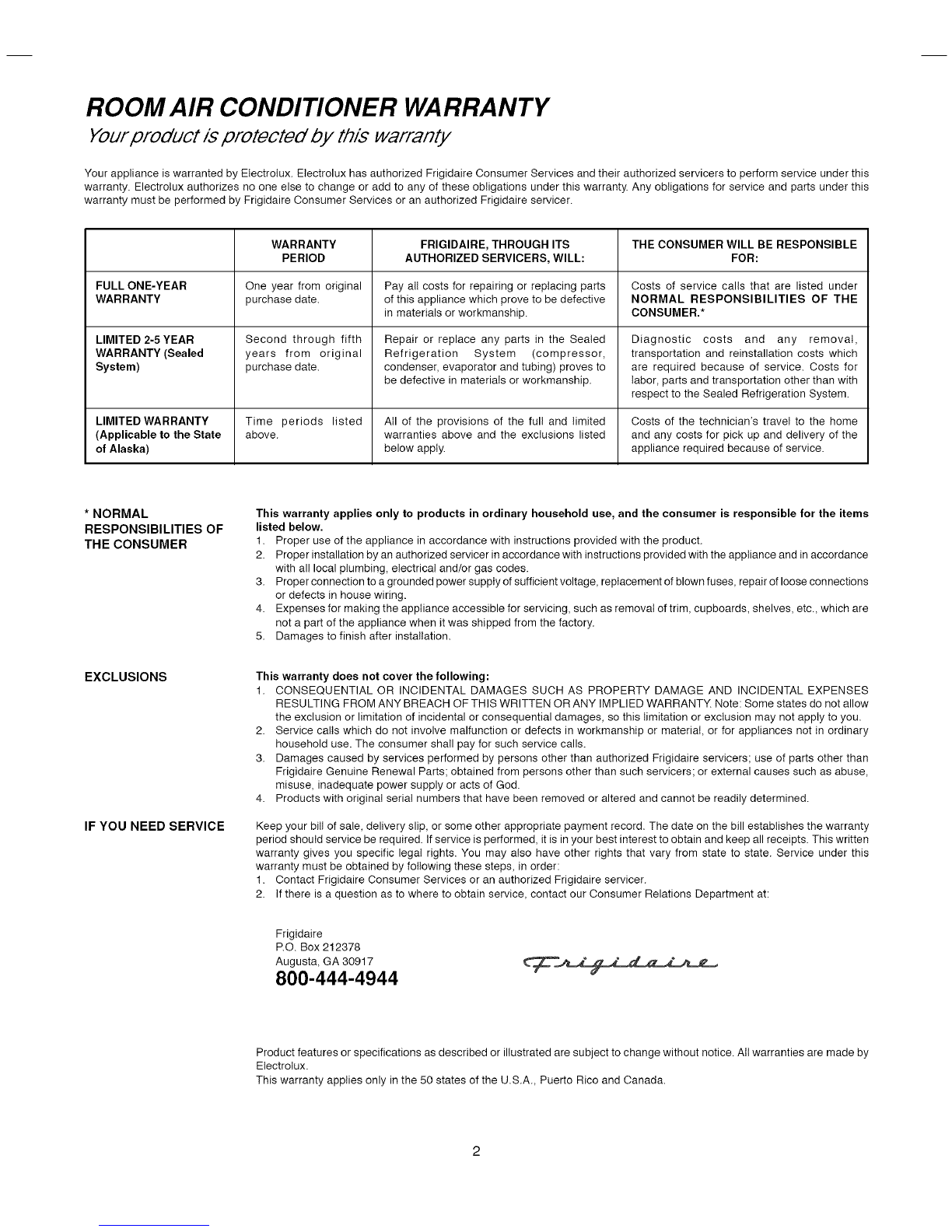 ROOM AIR CONDITIONER WARRANTY

Your product is protected by this warranty

Your appliance is warranted by Electrolux. Electrolux has authorized Frigidaire Consumer Services and their authorized servicers to perform service under this warranty. Electrolux authorizes no one else to change or add to any of these obligations under this warranty. Any obligations for service and parts under this warranty must be performed by Frigidaire Consumer Services or an authorized Frigidaire servicer.

| | WARRANTY PERIOD | FRIGIDAIRE, THROUGH ITS AUTHORIZED SERVICERS, WILL: | THE CONSUMER WILL BE RESPONSIBLE FOR: |
|---|---|---|---|
| FULL ONE-YEAR WARRANTY | One year from original purchase date. | Pay all costs for repairing or replacing parts of this appliance which prove to be defective in materials or workmanship. | Costs of service calls that are listed under NORMAL RESPONSIBILITIES OF THE CONSUMER.* |
| LIMITED 2-5 YEAR WARRANTY (Sealed System) | Second through fifth years from original purchase date. | Repair or replace any parts in the Sealed Refrigeration System (compressor, condenser, evaporator and tubing) proves to be defective in materials or workmanship. | Diagnostic costs and any removal, transportation and reinstallation costs which are required because of service. Costs for labor, parts and transportation other than with respect to the Sealed Refrigeration System. |
| LIMITED WARRANTY (Applicable to the State of Alaska) | Time periods listed above. | All of the provisions of the full and limited warranties above and the exclusions listed below apply. | Costs of the technician's travel to the home and any costs for pick up and delivery of the appliance required because of service. |

* NORMAL RESPONSIBILITIES OF THE CONSUMER

This warranty applies only to products in ordinary household use, and the consumer is responsible for the items listed below.
1. Proper use of the appliance in accordance with instructions provided with the product.
2. Proper installation by an authorized servicer in accordance with instructions provided with the appliance and in accordance with all local plumbing, electrical and/or gas codes.
3. Proper connection to a grounded power supply of sufficient voltage, replacement of blown fuses, repair of loose connections or defects in house wiring.
4. Expenses for making the appliance accessible for servicing, such as removal of trim, cupboards, shelves, etc., which are not a part of the appliance when it was shipped from the factory.
5. Damages to finish after installation.

EXCLUSIONS

This warranty does not cover the following:
1. CONSEQUENTIAL OR INCIDENTAL DAMAGES SUCH AS PROPERTY DAMAGE AND INCIDENTAL EXPENSES RESULTING FROM ANY BREACH OF THIS WRITTEN OR ANY IMPLIED WARRANTY. Note: Some states do not allow the exclusion or limitation of incidental or consequential damages, so this limitation or exclusion may not apply to you.
2. Service calls which do not involve malfunction or defects in workmanship or material, or for appliances not in ordinary household use. The consumer shall pay for such service calls.
3. Damages caused by services performed by persons other than authorized Frigidaire servicers; use of parts other than Frigidaire Genuine Renewal Parts; obtained from persons other than such servicers; or external causes such as abuse, misuse, inadequate power supply or acts of God.
4. Products with original serial numbers that have been removed or altered and cannot be readily determined.

IF YOU NEED SERVICE

Keep your bill of sale, delivery slip, or some other appropriate payment record. The date on the bill establishes the warranty period should service be required. If service is performed, it is in your best interest to obtain and keep all receipts. This written warranty gives you specific legal rights. You may also have other rights that vary from state to state. Service under this warranty must be obtained by following these steps, in order:
1. Contact Frigidaire Consumer Services or an authorized Frigidaire servicer.
2. If there is a question as to where to obtain service, contact our Consumer Relations Department at:

Frigidaire
P.O. Box 212378
Augusta, GA 30917
800-444-4944

Frigidaire

Product features or specifications as described or illustrated are subject to change without notice. All warranties are made by Electrolux.
This warranty applies only in the 50 states of the U.S.A., Puerto Rico and Canada.

2